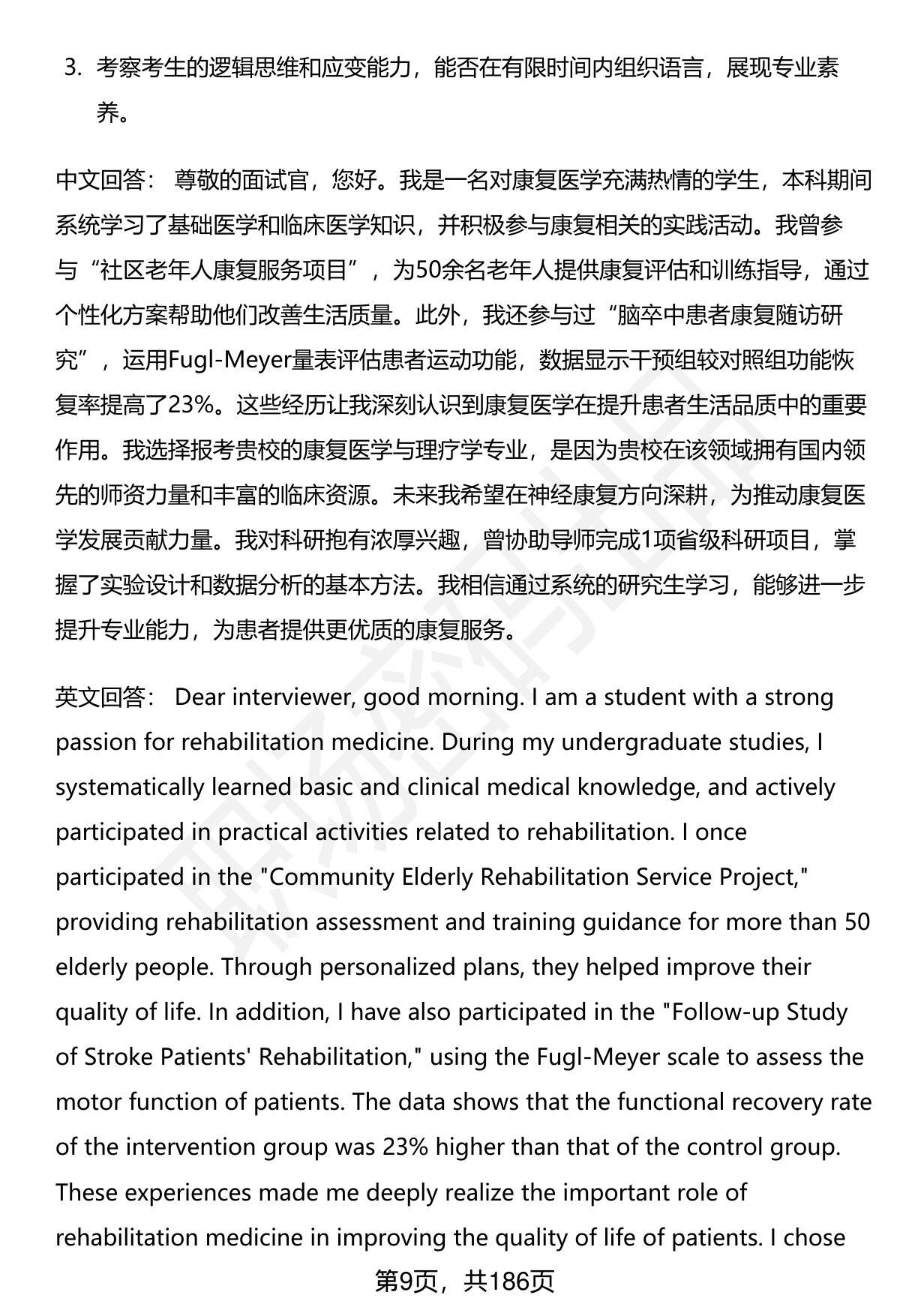 3. 考察考生的逻辑思维和应变能力，能否在有限时间内组织语言，展现专业素养。

中文回答： 尊敬的面试官，您好。我是一名对康复医学充满热情的学生，本科期间系统学习了基础医学和临床医学知识，并积极参与康复相关的实践活动。我曾参与“社区老年人康复服务项目”，为50余名老年人提供康复评估和训练指导，通过个性化方案帮助他们改善生活质量。此外，我还参与过“脑卒中患者康复随访研究”，运用Fugl-Meyer量表评估患者运动功能，数据显示干预组较对照组功能恢复率提高了23%。这些经历让我深刻认识到康复医学在提升患者生活品质中的重要作用。我选择报考贵校的康复医学与理疗学专业，是因为贵校在该领域拥有国内领先的师资力量和丰富的临床资源。未来我希望在神经康复方向深耕，为推动康复医学发展贡献力量。我对科研抱有浓厚兴趣，曾协助导师完成1项省级科研项目，掌握了实验设计和数据分析的基本方法。我相信通过系统的研究生学习，能够进一步提升专业能力，为患者提供更优质的康复服务。

英文回答： Dear interviewer, good morning. I am a student with a strong passion for rehabilitation medicine. During my undergraduate studies, I systematically learned basic and clinical medical knowledge, and actively participated in practical activities related to rehabilitation. I once participated in the "Community Elderly Rehabilitation Service Project," providing rehabilitation assessment and training guidance for more than 50 elderly people. Through personalized plans, they helped improve their quality of life. In addition, I have also participated in the "Follow-up Study of Stroke Patients' Rehabilitation," using the Fugl-Meyer scale to assess the motor function of patients. The data shows that the functional recovery rate of the intervention group was 23% higher than that of the control group. These experiences made me deeply realize the important role of rehabilitation medicine in improving the quality of life of patients. I chose

第9页，共186页